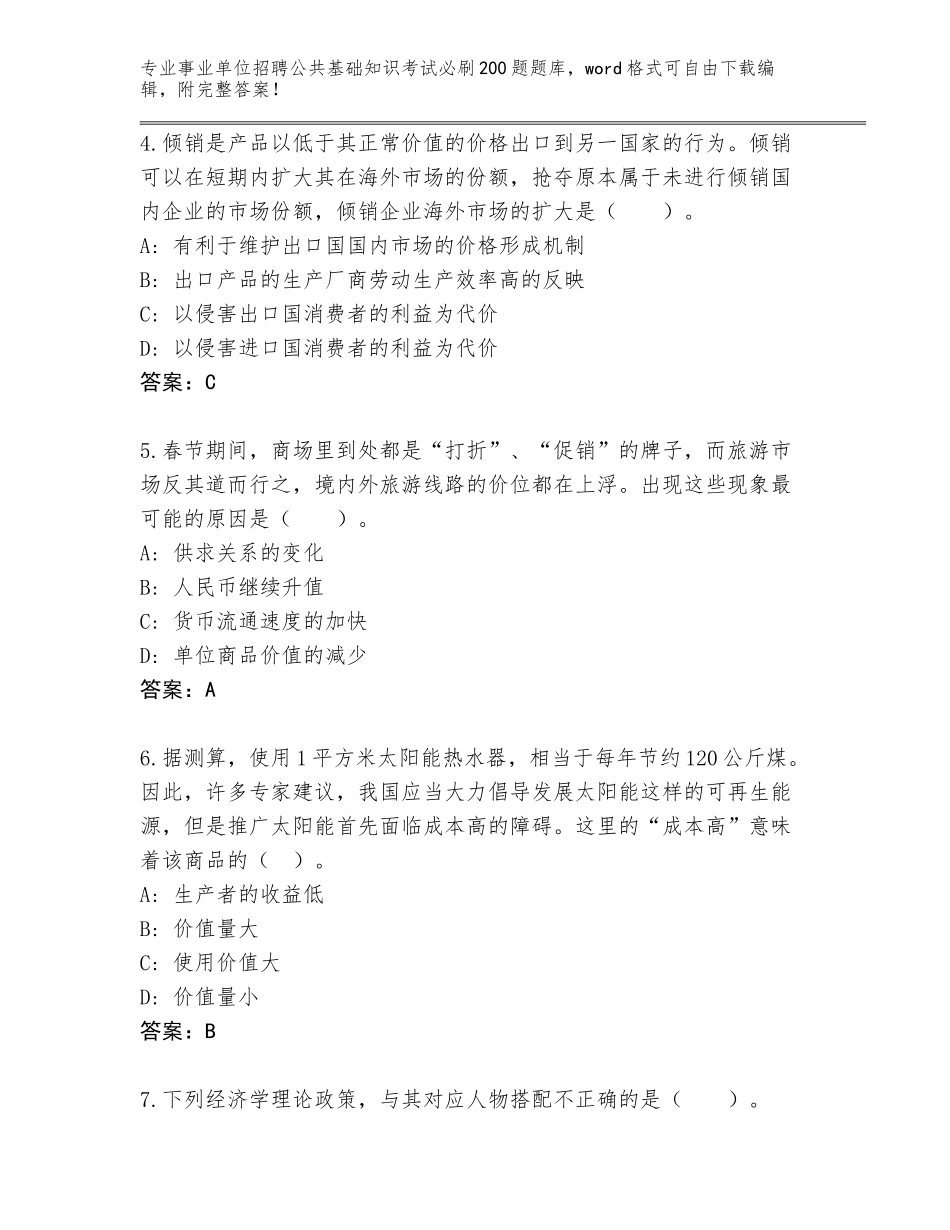 专业事业单位招聘公共基础知识考试必刷200题题库，word格式可自由下载编辑，附完整答案！

4.倾销是产品以低于其正常价值的价格出口到另一国家的行为。倾销可以在短期内扩大其在海外市场的份额，抢夺原本属于未进行倾销国内企业的市场份额，倾销企业海外市场的扩大是（　　）。
A：有利于维护出口国国内市场的价格形成机制
B：出口产品的生产厂商劳动生产效率高的反映
C：以侵害出口国消费者的利益为代价
D：以侵害进口国消费者的利益为代价
答案：C

5.春节期间，商场里到处都是“打折”、“促销”的牌子，而旅游市场反其道而行之，境内外旅游线路的价位都在上浮。出现这些现象最可能的原因是（　　）。
A：供求关系的变化
B：人民币继续升值
C：货币流通速度的加快
D：单位商品价值的减少
答案：A

6.据测算，使用1平方米太阳能热水器，相当于每年节约120公斤煤。因此，许多专家建议，我国应当大力倡导发展太阳能这样的可再生能源，但是推广太阳能首先面临成本高的障碍。这里的“成本高”意味着该商品的（　）。
A：生产者的收益低
B：价值量大
C：使用价值大
D：价值量小
答案：B

7.下列经济学理论政策，与其对应人物搭配不正确的是（　　）。